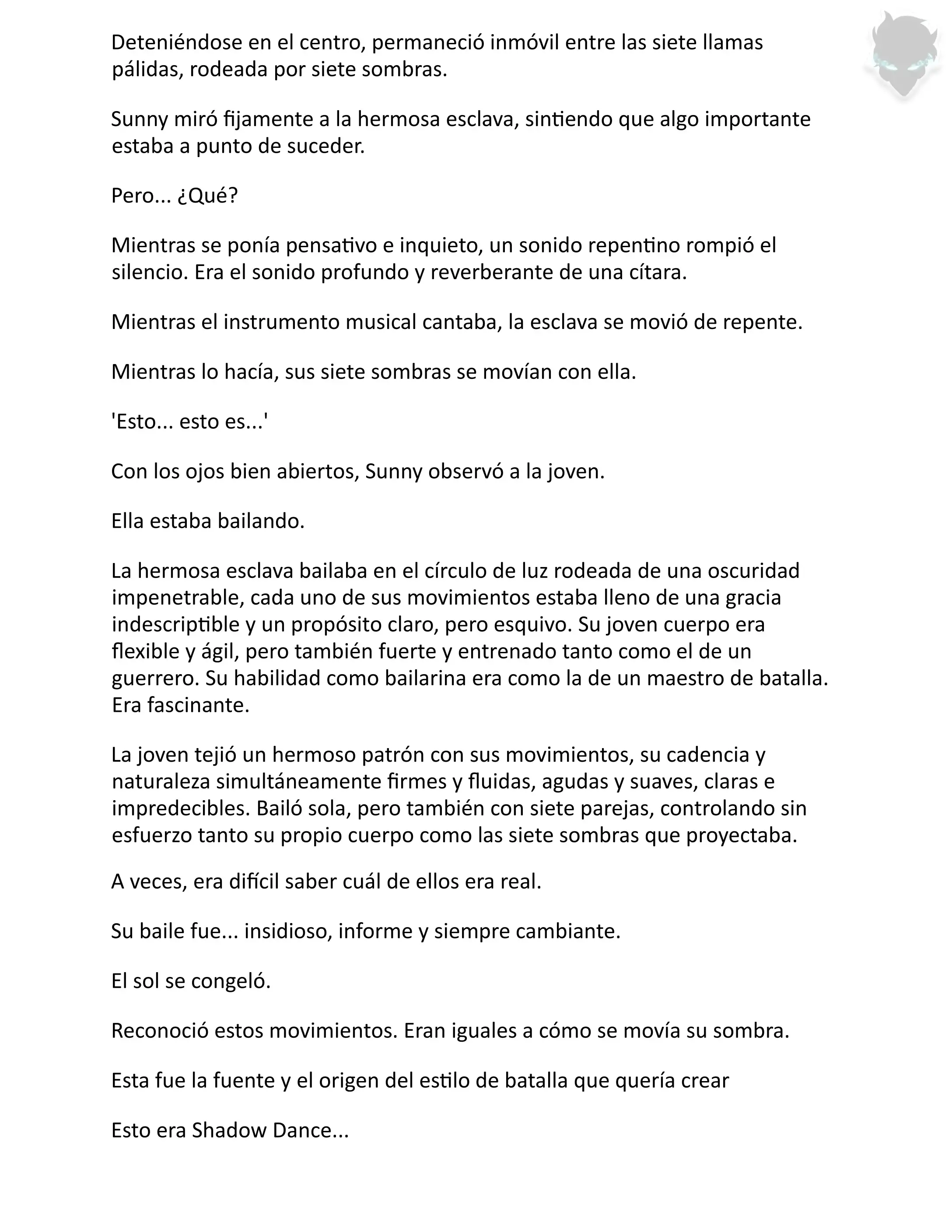 Deteniéndose en el centro, permaneció inmóvil entre las siete llamas pálidas, rodeada por siete sombras.

Sunny miró fijamente a la hermosa esclava, sintiendo que algo importante estaba a punto de suceder.

Pero... ¿Qué?

Mientras se ponía pensativo e inquieto, un sonido repentino rompió el silencio. Era el sonido profundo y reverberante de una cítara.

Mientras el instrumento musical cantaba, la esclava se movió de repente.

Mientras lo hacía, sus siete sombras se movían con ella.

'Esto... esto es...'

Con los ojos bien abiertos, Sunny observó a la joven.

Ella estaba bailando.

La hermosa esclava bailaba en el círculo de luz rodeada de una oscuridad impenetrable, cada uno de sus movimientos estaba lleno de una gracia indescriptible y un propósito claro, pero esquivo. Su joven cuerpo era flexible y ágil, pero también fuerte y entrenado tanto como el de un guerrero. Su habilidad como bailarina era como la de un maestro de batalla. Era fascinante.

La joven tejió un hermoso patrón con sus movimientos, su cadencia y naturaleza simultáneamente firmes y fluidas, agudas y suaves, claras e impredecibles. Bailó sola, pero también con siete parejas, controlando sin esfuerzo tanto su propio cuerpo como las siete sombras que proyectaba.

A veces, era difícil saber cuál de ellos era real.

Su baile fue... insidioso, informe y siempre cambiante.

El sol se congeló.

Reconoció estos movimientos. Eran iguales a cómo se movía su sombra.

Esta fue la fuente y el origen del estilo de batalla que quería crear

Esto era Shadow Dance...